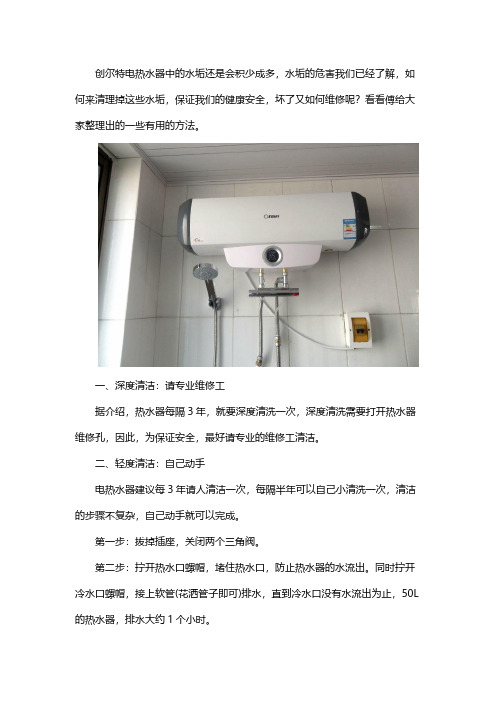 创尔特电热水器中的水垢还是会积少成多，水垢的危害我们已经了解，如何来清理掉这些水垢，保证我们的健康安全，坏了又如何维修呢？看看傅给大家整理出的一些有用的方法。

一、深度清洁：请专业维修工

据介绍，热水器每隔 3 年，就要深度清洗一次，深度清洗需要打开热水器维修孔，因此，为保证安全，最好请专业的维修工清洁。

二、轻度清洁：自己动手

电热水器建议每 3 年请人清洁一次，每隔半年可以自己小清洗一次，清洁的步骤不复杂，自己动手就可以完成。

第一步：拔掉插座，关闭两个三角阀。

第二步：拧开热水口螺帽，堵住热水口，防止热水器的水流出。同时拧开冷水口螺帽，接上软管(花洒管子即可)排水，直到冷水口没有水流出为止，50L 的热水器，排水大约 1 个小时。